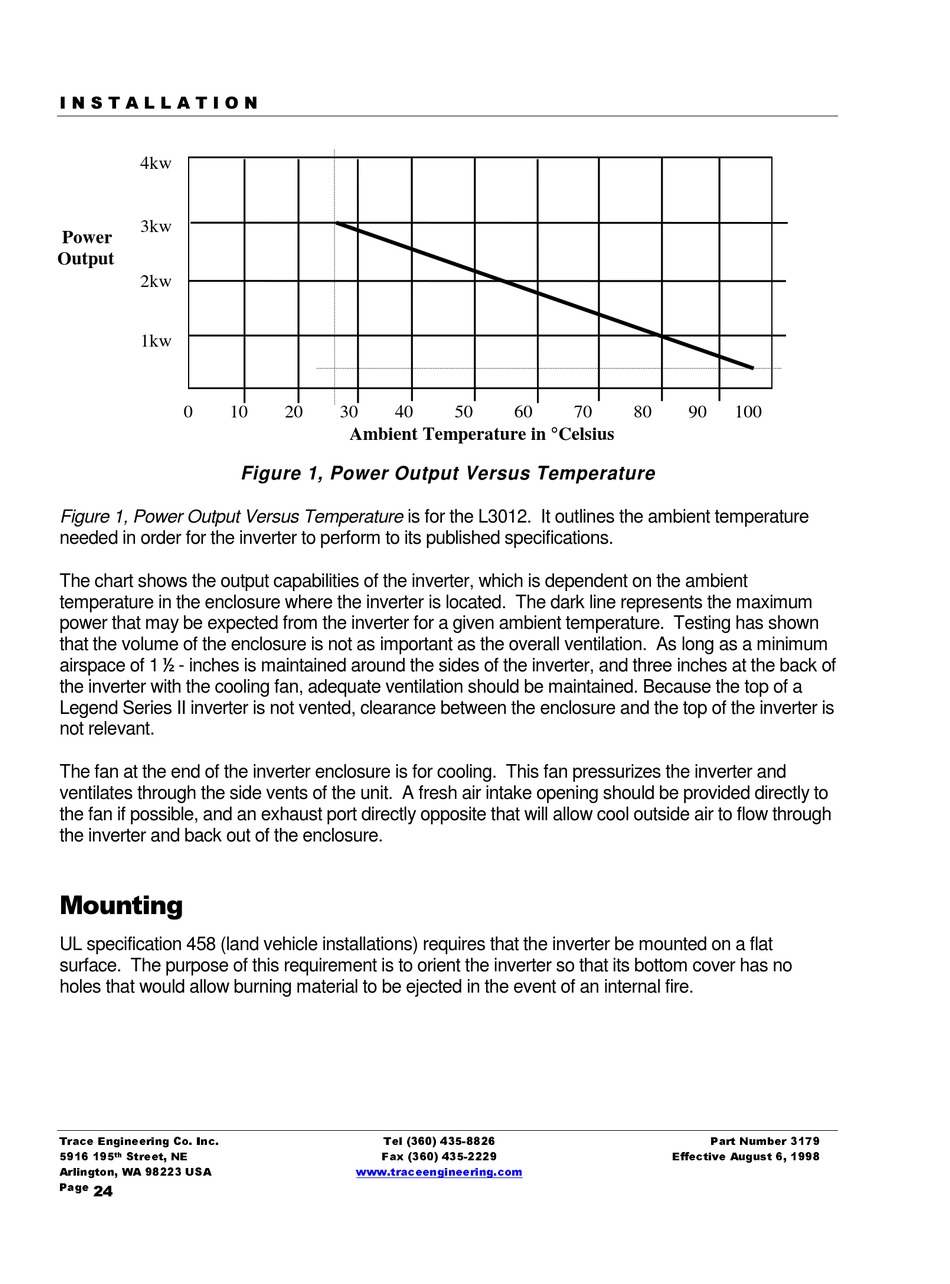 INSTALLATION

4kw
3kw
2kw
1kw
Power Output
0 10 20 30 40 50 60 70 80 90 100
Ambient Temperature in °Celsius

Figure 1, Power Output Versus Temperature

Figure 1, Power Output Versus Temperature is for the L3012. It outlines the ambient temperature needed in order for the inverter to perform to its published specifications.

The chart shows the output capabilities of the inverter, which is dependent on the ambient temperature in the enclosure where the inverter is located. The dark line represents the maximum power that may be expected from the inverter for a given ambient temperature. Testing has shown that the volume of the enclosure is not as important as the overall ventilation. As long as a minimum airspace of 1 ½ - inches is maintained around the sides of the inverter, and three inches at the back of the inverter with the cooling fan, adequate ventilation should be maintained. Because the top of a Legend Series II inverter is not vented, clearance between the enclosure and the top of the inverter is not relevant.

The fan at the end of the inverter enclosure is for cooling. This fan pressurizes the inverter and ventilates through the side vents of the unit. A fresh air intake opening should be provided directly to the fan if possible, and an exhaust port directly opposite that will allow cool outside air to flow through the inverter and back out of the enclosure.

Mounting

UL specification 458 (land vehicle installations) requires that the inverter be mounted on a flat surface. The purpose of this requirement is to orient the inverter so that its bottom cover has no holes that would allow burning material to be ejected in the event of an internal fire.

Trace Engineering Co. Inc.
5916 195th Street, NE
Arlington, WA 98223 USA
Page 24

Tel (360) 435-8826
Fax (360) 435-2229
www.traceengineering.com

Part Number 3179
Effective August 6, 1998